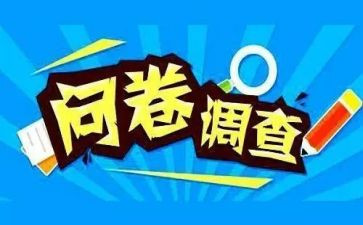 问卷调查